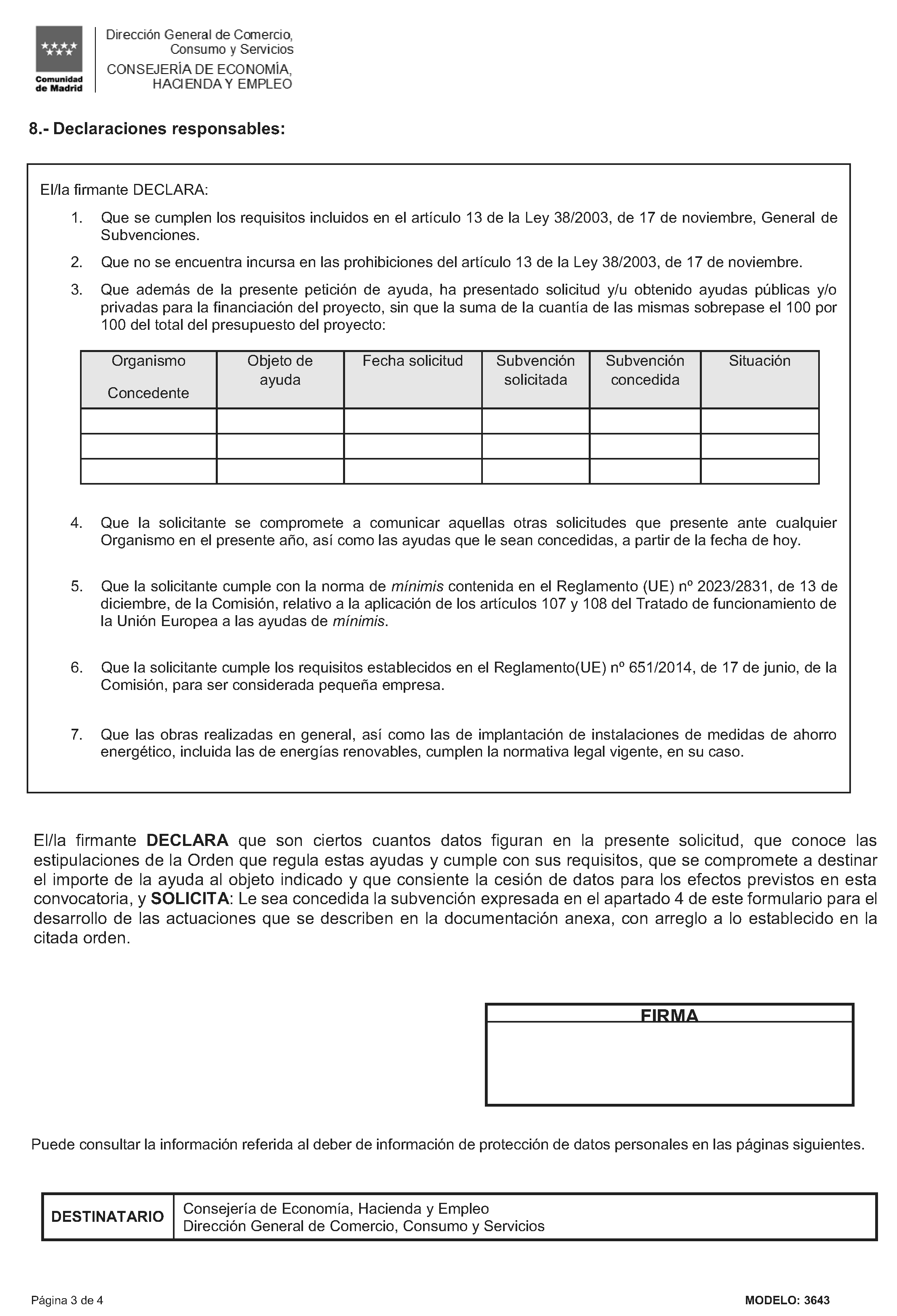 Comunidad de Madrid

Dirección General de Comercio, Consumo y Servicios
CONSEJERÍA DE ECONOMÍA, HACIENDA Y EMPLEO

8.- Declaraciones responsables:

El/la firmante DECLARA:

1. Que se cumplen los requisitos incluidos en el artículo 13 de la Ley 38/2003, de 17 de noviembre, General de Subvenciones.

2. Que no se encuentra incursa en las prohibiciones del artículo 13 de la Ley 38/2003, de 17 de noviembre.

3. Que además de la presente petición de ayuda, ha presentado solicitud y/u obtenido ayudas públicas y/o privadas para la financiación del proyecto, sin que la suma de la cuantía de las mismas sobrepase el 100 por 100 del total del presupuesto del proyecto:

| Organismo Concedente | Objeto de ayuda | Fecha solicitud | Subvención solicitada | Subvención concedida | Situación |
|---|---|---|---|---|---|
| | | | | | |
| | | | | | |
| | | | | | |

4. Que la solicitante se compromete a comunicar aquellas otras solicitudes que presente ante cualquier Organismo en el presente año, así como las ayudas que le sean concedidas, a partir de la fecha de hoy.

5. Que la solicitante cumple con la norma de mínimis contenida en el Reglamento (UE) nº 2023/2831, de 13 de diciembre, de la Comisión, relativo a la aplicación de los artículos 107 y 108 del Tratado de funcionamiento de la Unión Europea a las ayudas de mínimis.

6. Que la solicitante cumple los requisitos establecidos en el Reglamento(UE) nº 651/2014, de 17 de junio, de la Comisión, para ser considerada pequeña empresa.

7. Que las obras realizadas en general, así como las de implantación de instalaciones de medidas de ahorro energético, incluida las de energías renovables, cumplen la normativa legal vigente, en su caso.

El/la firmante DECLARA que son ciertos cuantos datos figuran en la presente solicitud, que conoce las estipulaciones de la Orden que regula estas ayudas y cumple con sus requisitos, que se compromete a destinar el importe de la ayuda al objeto indicado y que consiente la cesión de datos para los efectos previstos en esta convocatoria, y SOLICITA: Le sea concedida la subvención expresada en el apartado 4 de este formulario para el desarrollo de las actuaciones que se describen en la documentación anexa, con arreglo a lo establecido en la citada orden.

FIRMA

Puede consultar la información referida al deber de información de protección de datos personales en las páginas siguientes.

DESTINATARIO
Consejería de Economía, Hacienda y Empleo
Dirección General de Comercio, Consumo y Servicios

Página 3 de 4
MODELO: 3643